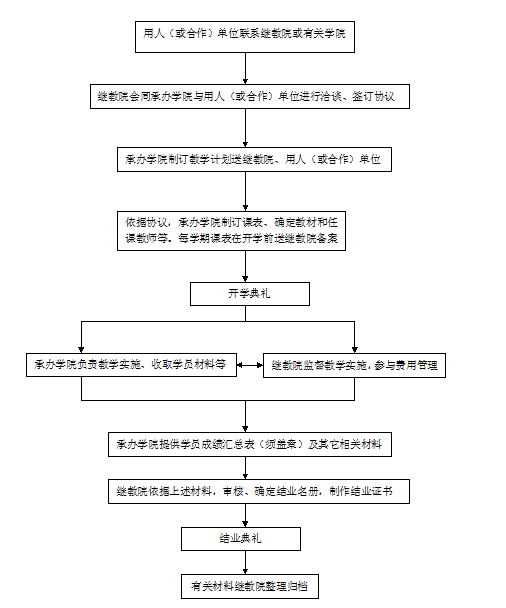 用人（或合作）单位联系继教院或有关学院

继教院会同承办学院与用人（或合作）单位进行洽谈、签订协议

承办学院制订教学计划送继教院、用人（或合作）单位

依据协议，承办学院制订课表、确定教材和任课教师等。每学期课表在开学前送继教院备案

开学典礼

承办学院负责教学实施、收取学员材料等

继教院监督教学实施，参与费用管理

承办学院提供学员成绩汇总表（须盖章）及其它相关材料

继教院依据上述材料，审核、确定结业名册，制作结业证书

结业典礼

有关材料继教院整理归档